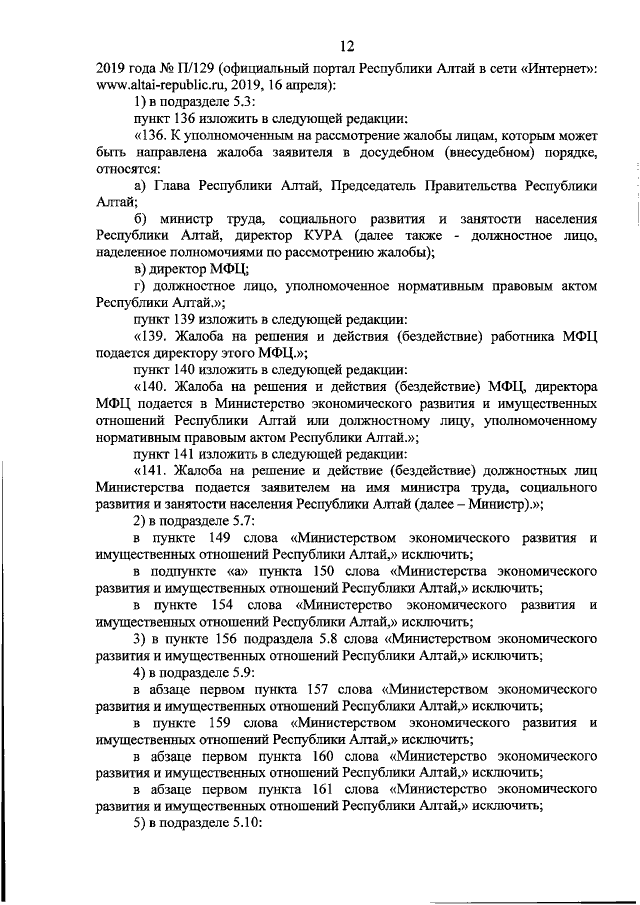 12

2019 года № П/129 (официальный портал Республики Алтай в сети «Интернет»: www.altai-republic.ru, 2019, 16 апреля):

1) в подразделе 5.3:

пункт 136 изложить в следующей редакции:

«136. К уполномоченным на рассмотрение жалобы лицам, которым может быть направлена жалоба заявителя в досудебном (внесудебном) порядке, относятся:

а) Глава Республики Алтай, Председатель Правительства Республики Алтай;

б) министр труда, социального развития и занятости населения Республики Алтай, директор КУРА (далее также - должностное лицо, наделенное полномочиями по рассмотрению жалобы);

в) директор МФЦ;

г) должностное лицо, уполномоченное нормативным правовым актом Республики Алтай.»;

пункт 139 изложить в следующей редакции:

«139. Жалоба на решения и действия (бездействие) работника МФЦ подается директору этого МФЦ.»;

пункт 140 изложить в следующей редакции:

«140. Жалоба на решения и действия (бездействие) МФЦ, директора МФЦ подается в Министерство экономического развития и имущественных отношений Республики Алтай или должностному лицу, уполномоченному нормативным правовым актом Республики Алтай.»;

пункт 141 изложить в следующей редакции:

«141. Жалоба на решение и действие (бездействие) должностных лиц Министерства подается заявителем на имя министра труда, социального развития и занятости населения Республики Алтай (далее – Министр).»;

2) в подразделе 5.7:

в пункте 149 слова «Министерством экономического развития и имущественных отношений Республики Алтай,» исключить;

в подпункте «а» пункта 150 слова «Министерства экономического развития и имущественных отношений Республики Алтай,» исключить;

в пункте 154 слова «Министерство экономического развития и имущественных отношений Республики Алтай,» исключить;

3) в пункте 156 подраздела 5.8 слова «Министерством экономического развития и имущественных отношений Республики Алтай,» исключить;

4) в подразделе 5.9:

в абзаце первом пункта 157 слова «Министерством экономического развития и имущественных отношений Республики Алтай,» исключить;

в пункте 159 слова «Министерством экономического развития и имущественных отношений Республики Алтай,» исключить;

в абзаце первом пункта 160 слова «Министерство экономического развития и имущественных отношений Республики Алтай,» исключить;

в абзаце первом пункта 161 слова «Министерство экономического развития и имущественных отношений Республики Алтай,» исключить;

5) в подразделе 5.10: